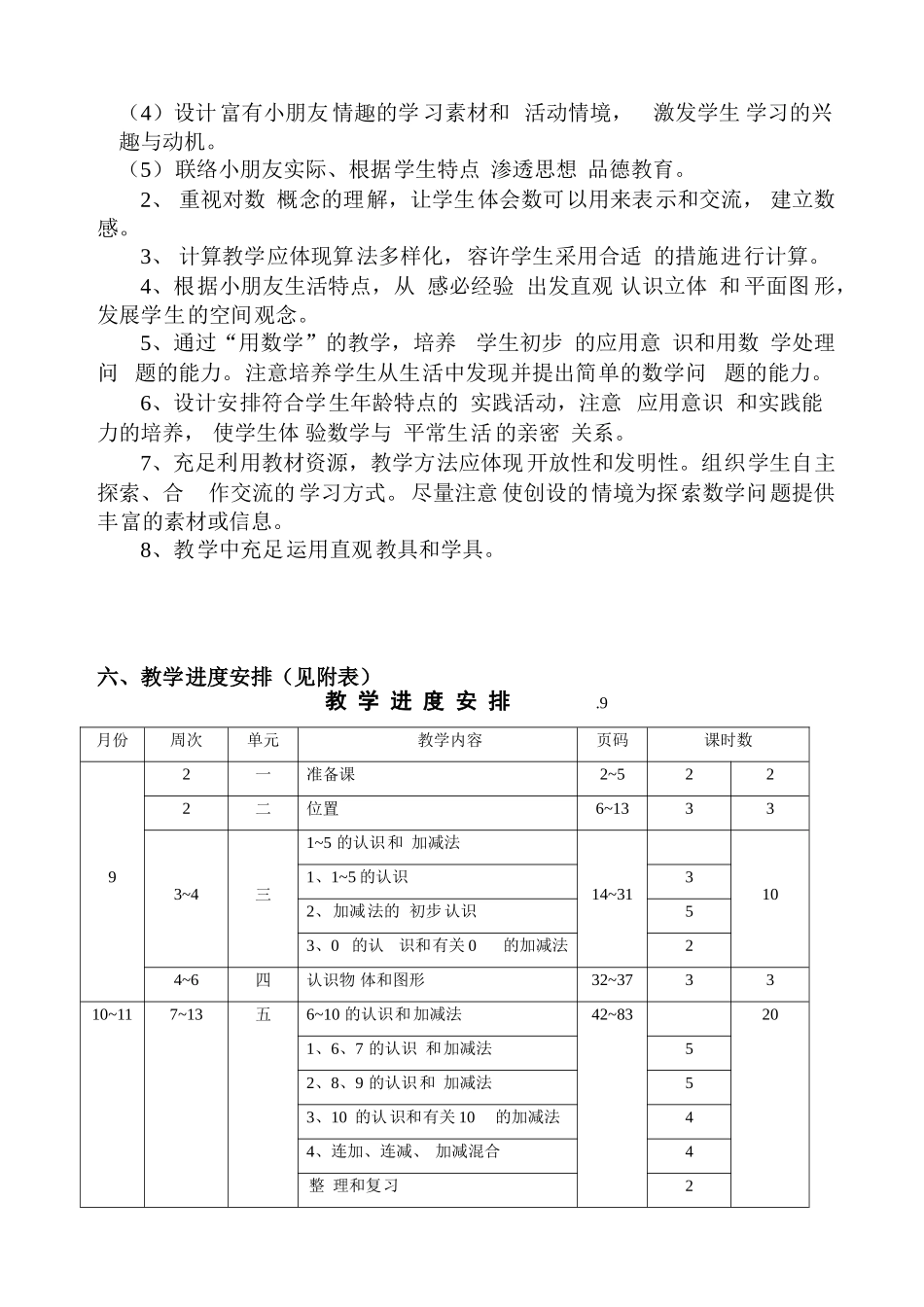 （4）设计富有小朋友情趣的学习素材和 活动情境， 激发学生学习的兴趣与动机。
（5）联络小朋友实际、根据学生特点 渗透思想 品德教育。
2、 重视对数 概念的理解，让学生体会数可以用来表示和交流， 建立数感。
3、 计算教学应体现算法多样化，容许学生采用合适 的措施进行计算。
4、根据小朋友生活特点，从 感必经验 出发直观 认识立体 和平面图形，发展学生的空间观念。
5、通过“用数学”的教学，培养 学生初步 的应用意 识和用数 学处理问 题的能力。注意培养学生从生活中发现并提出简单的数学问 题的能力。
6、设计安排符合学生年龄特点的 实践活动，注意 应用意识 和实践能力的培养， 使学生体 验数学与 平常生活的亲密 关系。
7、充足利用教材资源，教学方法应体现开放性和发明性。组织学生自主探索、合 作交流的学习方式。尽量注意使创设的情境为探索数学问题提供丰富的素材或信息。
8、教学中充足运用直观教具和学具。

六、教学进度安排（见附表）
教 学 进 度 安 排 .9

| 月份 | 周次 | 单元 | 教学内容 | 页码 | 课时数 | |
|---|---|---|---|---|---|---|
| 9 | 2 | 一 | 准备课 | 2~5 | 2 | 2 |
| | 2 | 二 | 位置 | 6~13 | 3 | 3 |
| | 3~4 | 三 | 1~5 的认识和 加减法 | 14~31 | | 10 |
| | | | 1、1~5 的认识 | | 3 | |
| | | | 2、加减法的 初步认识 | | 5 | |
| | | | 3、0 的认 识和有关 0 的加减法 | | 2 | |
| | 4~6 | 四 | 认识物 体和图形 | 32~37 | 3 | 3 |
| 10~11 | 7~13 | 五 | 6~10 的认识和加减法 | 42~83 | | 20 |
| | | | 1、6、7 的认识 和加减法 | | 5 | |
| | | | 2、8、9 的认识和 加减法 | | 5 | |
| | | | 3、10 的认识和有关 10 的加减法 | | 4 | |
| | | | 4、连加、连减、 加减混合 | | 4 | |
| | | | 整 理和复习 | | 2 | |